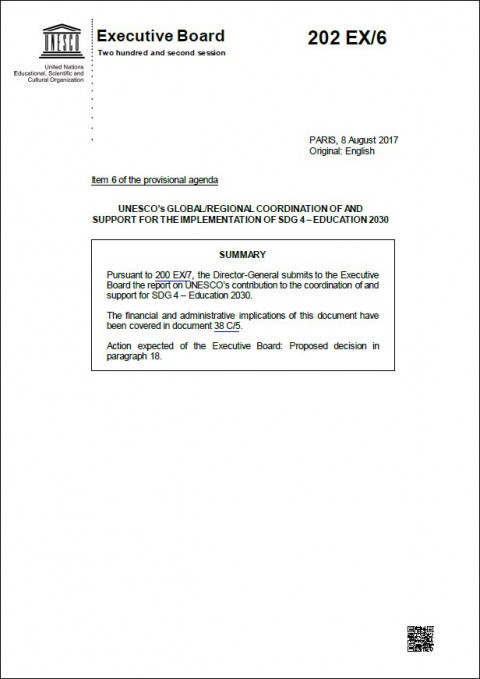 UNESCO

United Nations
Educational, Scientific and
Cultural Organization

Executive Board
Two hundred and second session

202 EX/6

PARIS, 8 August 2017
Original: English

Item 6 of the provisional agenda

UNESCO's GLOBAL/REGIONAL COORDINATION OF AND SUPPORT FOR THE IMPLEMENTATION OF SDG 4 – EDUCATION 2030

SUMMARY

Pursuant to 200 EX/7, the Director-General submits to the Executive Board the report on UNESCO's contribution to the coordination of and support for SDG 4 – Education 2030.

The financial and administrative implications of this document have been covered in document 38 C/5.

Action expected of the Executive Board: Proposed decision in paragraph 18.